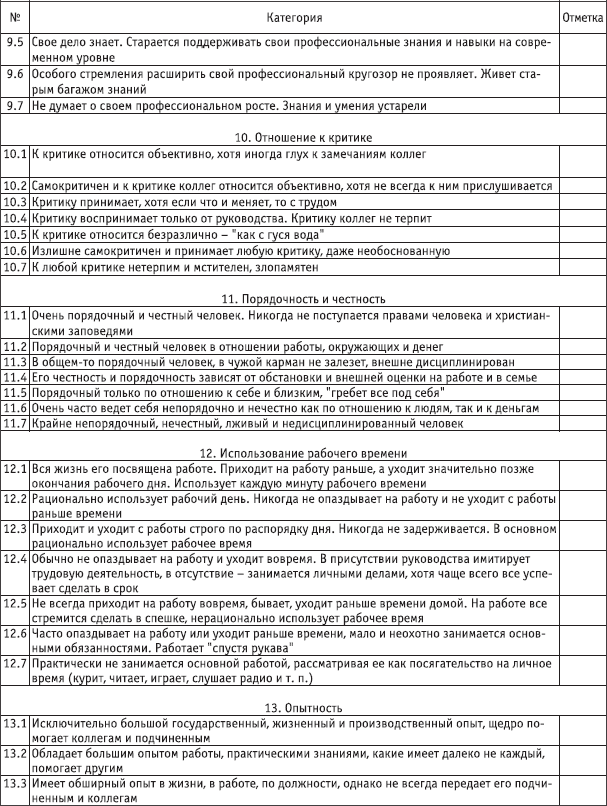 | № | Категория | Отметка |
|---|---|---|
| 9.5 | Свое дело знает. Старается поддерживать свои профессиональные знания и навыки на современном уровне | |
| 9.6 | Особого стремления расширить свой профессиональный кругозор не проявляет. Живет старым багажом знаний | |
| 9.7 | Не думает о своем профессиональном росте. Знания и умения устарели | |
| | 10. Отношение к критике | |
| 10.1 | К критике относится объективно, хотя иногда глух к замечаниям коллег | |
| 10.2 | Самокритичен и к критике коллег относится объективно, хотя не всегда к ним прислушивается | |
| 10.3 | Критику принимает, хотя если что и меняет, то с трудом | |
| 10.4 | Критику воспринимает только от руководства. Критику коллег не терпит | |
| 10.5 | К критике относится безразлично – "как с гуся вода" | |
| 10.6 | Излишне самокритичен и принимает любую критику, даже необоснованную | |
| 10.7 | К любой критике нетерпим и мстителен, злопамятен | |
| | 11. Порядочность и честность | |
| 11.1 | Очень порядочный и честный человек. Никогда не поступается правами человека и христианскими заповедями | |
| 11.2 | Порядочный и честный человек в отношении работы, окружающих и денег | |
| 11.3 | В общем-то порядочный человек, в чужой карман не залезет, внешне дисциплинирован | |
| 11.4 | Его честность и порядочность зависят от обстановки и внешней оценки на работе и в семье | |
| 11.5 | Порядочный только по отношению к себе и близким, "гребет все под себя" | |
| 11.6 | Очень часто ведет себя непорядочно и нечестно как по отношению к людям, так и к деньгам | |
| 11.7 | Крайне непорядочный, нечестный, лживый и недисциплинированный человек | |
| | 12. Использование рабочего времени | |
| 12.1 | Вся жизнь его посвящена работе. Приходит на работу раньше, а уходит значительно позже окончания рабочего дня. Использует каждую минуту рабочего времени | |
| 12.2 | Рационально использует рабочий день. Никогда не опаздывает на работу и не уходит с работы раньше времени | |
| 12.3 | Приходит и уходит с работы строго по распорядку дня. Никогда не задерживается. В основном рационально использует рабочее время | |
| 12.4 | Обычно не опаздывает на работу и уходит вовремя. В присутствии руководства имитирует трудовую деятельность, в отсутствие – занимается личными делами, хотя чаще всего все успевает сделать в срок | |
| 12.5 | Не всегда приходит на работу вовремя, бывает, уходит раньше времени домой. На работе все стремится сделать в спешке, нерационально использует рабочее время | |
| 12.6 | Часто опаздывает на работу или уходит раньше времени, мало и неохотно занимается основными обязанностями. Работает "спустя рукава" | |
| 12.7 | Практически не занимается основной работой, рассматривая ее как посягательство на личное время (курит, читает, играет, слушает радио и т. п.) | |
| | 13. Опытность | |
| 13.1 | Исключительно большой государственный, жизненный и производственный опыт, щедро помогает коллегам и подчиненным | |
| 13.2 | Обладает большим опытом работы, практическими знаниями, какие имеет далеко не каждый, помогает другим | |
| 13.3 | Имеет обширный опыт в жизни, в работе, по должности, однако не всегда передает его подчиненным и коллегам | |